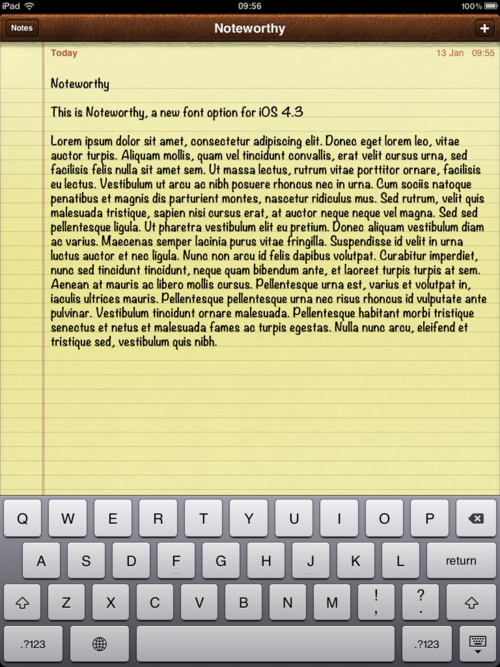 iPad 09:56 100%

Notes
Noteworthy
+

Today
13 Jan 09:55

Noteworthy

This is Noteworthy, a new font option for iOS 4.3

Lorem ipsum dolor sit amet, consectetur adipiscing elit. Donec eget lorem leo, vitae auctor turpis. Aliquam mollis, quam vel tincidunt convallis, erat velit cursus urna, sed facilisis felis nulla sit amet sem. Ut massa lectus, rutrum vitae porttitor ornare, facilisis eu lectus. Vestibulum ut arcu ac nibh posuere rhoncus nec in urna. Cum sociis natoque penatibus et magnis dis parturient montes, nascetur ridiculus mus. Sed rutrum, velit quis malesuada tristique, sapien nisi cursus erat, at auctor neque neque vel magna. Sed sed pellentesque ligula. Ut pharetra vestibulum elit eu pretium. Donec aliquam vestibulum diam ac varius. Maecenas semper lacinia purus vitae fringilla. Suspendisse id velit in urna luctus auctor et nec ligula. Nunc non arcu id felis dapibus volutpat. Curabitur imperdiet, nunc sed tincidunt tincidunt, neque quam bibendum ante, et laoreet turpis turpis at sem. Aenean at mauris ac libero mollis cursus. Pellentesque urna est, varius et volutpat in, iaculis ultrices mauris. Pellentesque pellentesque urna nec risus rhoncus id vulputate ante pulvinar. Vestibulum tincidunt ornare malesuada. Pellentesque habitant morbi tristique senectus et netus et malesuada fames ac turpis egestas. Nulla nunc arcu, eleifend et tristique sed, vestibulum quis nibh.

Q W E R T Y U I O P
A S D F G H J K L return
Z X C V B N M ! , ? .
.?123 .?123